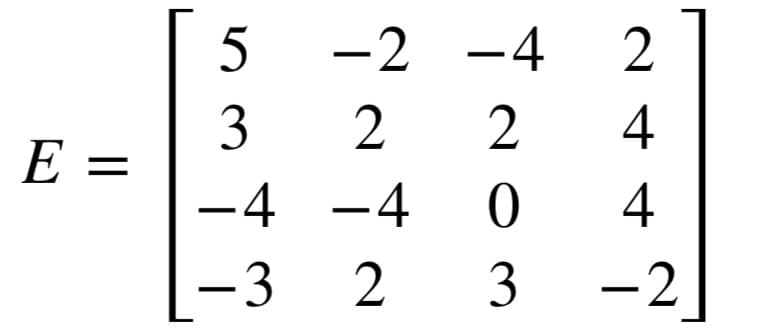 $E = \begin{bmatrix} 5 & -2 & -4 & 2 \\ 3 & 2 & 2 & 4 \\ -4 & -4 & 0 & 4 \\ -3 & 2 & 3 & -2 \end{bmatrix}$